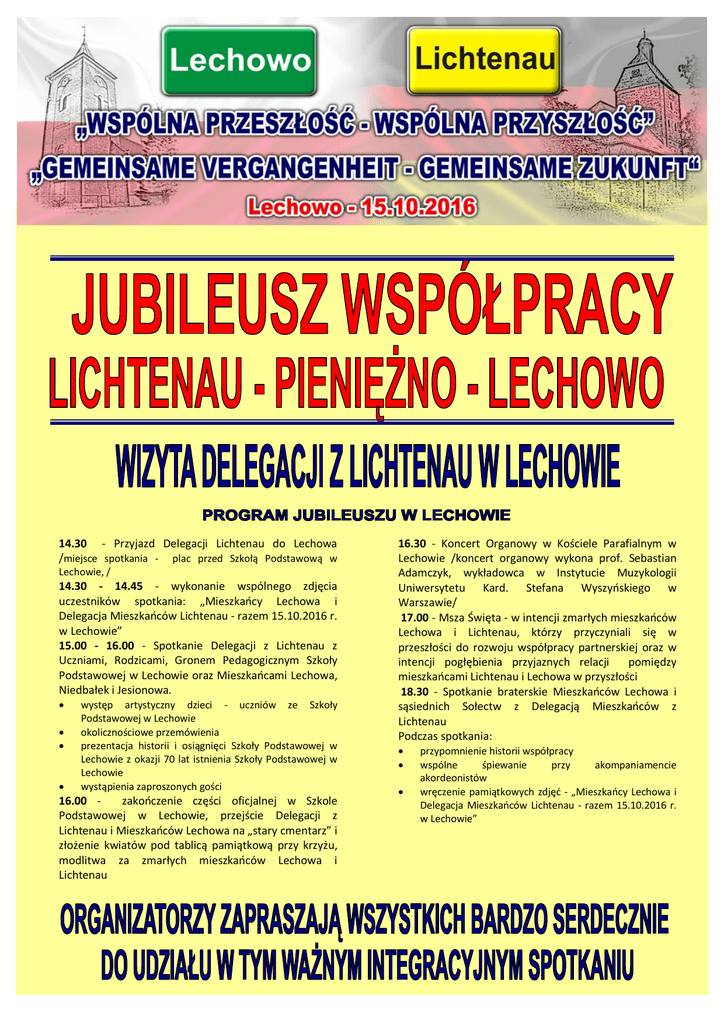 Lechowo

Lichtenau

„WSPÓLNA PRZESZŁOŚĆ - WSPÓLNA PRZYSZŁOŚĆ”
„GEMEINSAME VERGANGENHEIT - GEMEINSAME ZUKUNFT“
Lechowo - 15.10.2016

JUBILEUSZ WSPÓŁPRACY
LICHTENAU - PIENIĘŻNO - LECHOWO

WIZYTA DELEGACJI Z LICHTENAU W LECHOWIE

PROGRAM JUBILEUSZU W LECHOWIE

14.30 - Przyjazd Delegacji Lichtenau do Lechowa /miejsce spotkania - plac przed Szkołą Podstawową w Lechowie, /
14.30 - 14.45 - wykonanie wspólnego zdjęcia uczestników spotkania: „Mieszkańcy Lechowa i Delegacja Mieszkańców Lichtenau - razem 15.10.2016 r. w Lechowie”
15.00 - 16.00 - Spotkanie Delegacji z Lichtenau z Uczniami, Rodzicami, Gronem Pedagogicznym Szkoły Podstawowej w Lechowie oraz Mieszkańcami Lechowa, Niedbałek i Jesionowa.
• występ artystyczny dzieci - uczniów ze Szkoły Podstawowej w Lechowie
• okolicznościowe przemówienia
• prezentacja historii i osiągnięci Szkoły Podstawowej w Lechowie z okazji 70 lat istnienia Szkoły Podstawowej w Lechowie
• wystąpienia zaproszonych gości
16.00 - zakończenie części oficjalnej w Szkole Podstawowej w Lechowie, przejście Delegacji z Lichtenau i Mieszkańców Lechowa na „stary cmentarz” i złożenie kwiatów pod tablicą pamiątkową przy krzyżu, modlitwa za zmarłych mieszkańców Lechowa i Lichtenau

16.30 - Koncert Organowy w Kościele Parafialnym w Lechowie /koncert organowy wykona prof. Sebastian Adamczyk, wykładowca w Instytucie Muzykologii Uniwersytetu Kard. Stefana Wyszyńskiego w Warszawie/
17.00 - Msza Święta - w intencji zmarłych mieszkańców Lechowa i Lichtenau, którzy przyczyniali się w przeszłości do rozwoju współpracy partnerskiej oraz w intencji pogłębienia przyjaznych relacji pomiędzy mieszkańcami Lichtenau i Lechowa w przyszłości
18.30 - Spotkanie braterskie Mieszkańców Lechowa i sąsiednich Sołectw z Delegacją Mieszkańców z Lichtenau
Podczas spotkania:
• przypomnienie historii współpracy
• wspólne śpiewanie przy akompaniamencie akordeonistów
• wręczenie pamiątkowych zdjęć - „Mieszkańcy Lechowa i Delegacja Mieszkańców Lichtenau - razem 15.10.2016 r. w Lechowie”

ORGANIZATORZY ZAPRASZAJĄ WSZYSTKICH BARDZO SERDECZNIE
DO UDZIAŁU W TYM WAŻNYM INTEGRACYJNYM SPOTKANIU